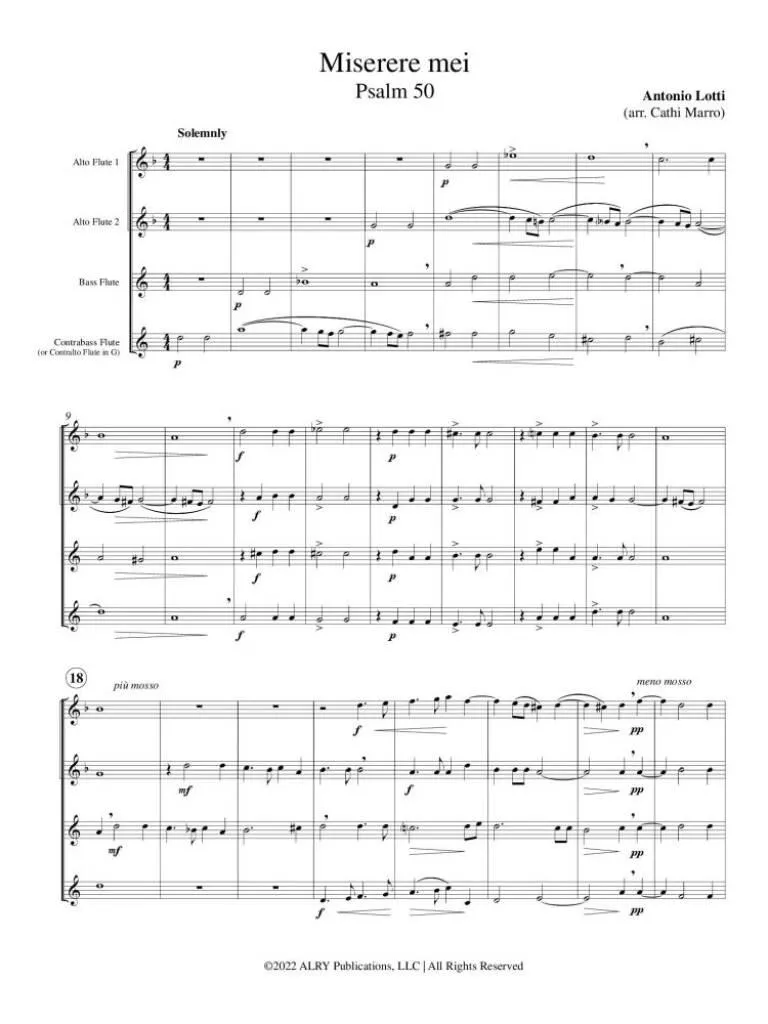 Miserere mei
Psalm 50

Antonio Lotti
(arr. Cathi Marro)

Solemnly

Alto Flute 1

Alto Flute 2

Bass Flute

Contrabass Flute
(or Contralto Flute in G)

p

p

p

p

9

f

p

f

p

f

p

f

p

18

più mosso

meno mosso

f

pp

mf

f

pp

mf

pp

f

pp

©2022 ALRY Publications, LLC | All Rights Reserved